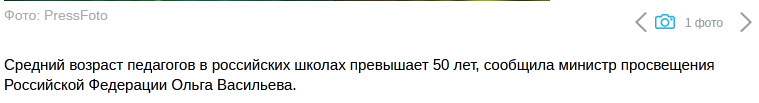 Фото: PressFoto

1 фото

Средний возраст педагогов в российских школах превышает 50 лет, сообщила министр просвещения Российской Федерации Ольга Васильева.